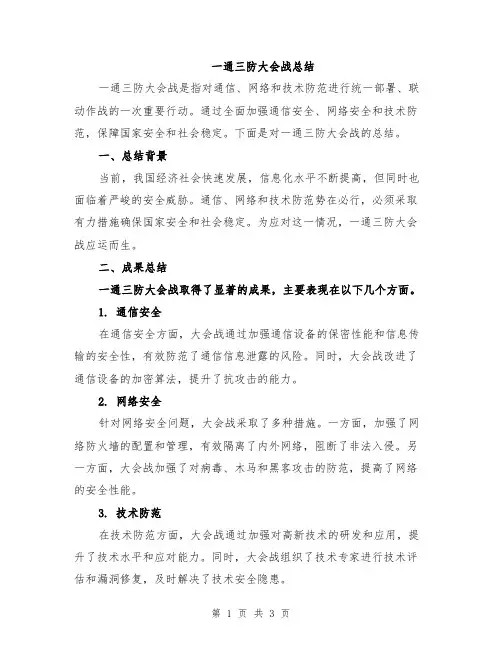 一通三防大会战总结

一通三防大会战是指对通信、网络和技术防范进行统一部署、联动作战的一次重要行动。通过全面加强通信安全、网络安全和技术防范，保障国家安全和社会稳定。下面是对一通三防大会战的总结。

一、总结背景

当前，我国经济社会快速发展，信息化水平不断提高，但同时也面临着严峻的安全威胁。通信、网络和技术防范势在必行，必须采取有力措施确保国家安全和社会稳定。为应对这一情况，一通三防大会战应运而生。

二、成果总结

一通三防大会战取得了显著的成果，主要表现在以下几个方面。

1. 通信安全

在通信安全方面，大会战通过加强通信设备的保密性能和信息传输的安全性，有效防范了通信信息泄露的风险。同时，大会战改进了通信设备的加密算法，提升了抗攻击的能力。

2. 网络安全

针对网络安全问题，大会战采取了多种措施。一方面，加强了网络防火墙的配置和管理，有效隔离了内外网络，阻断了非法入侵。另一方面，大会战加强了对病毒、木马和黑客攻击的防范，提高了网络的安全性能。

3. 技术防范

在技术防范方面，大会战通过加强对高新技术的研发和应用，提升了技术水平和应对能力。同时，大会战组织了技术专家进行技术评估和漏洞修复，及时解决了技术安全隐患。

第 1 页 共 3 页